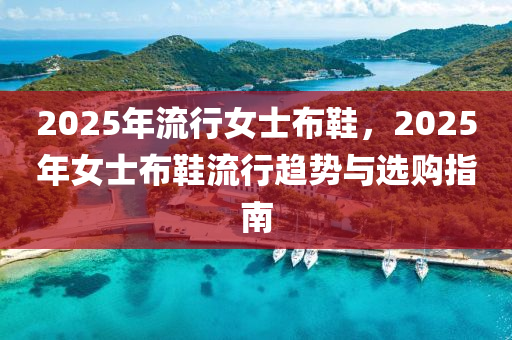 2025年流行女士布鞋，2025年女士布鞋流行趋势与选购指南